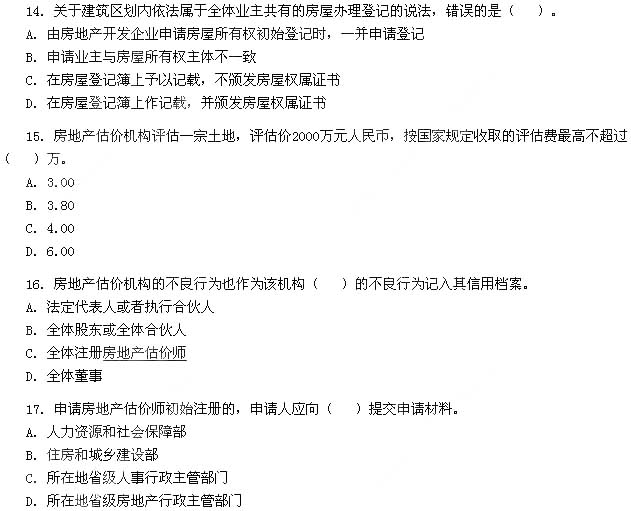 14.关于建筑区划内依法属于全体业主共有的房屋办理登记的说法，错误的是（ ）。

A.由房地产开发企业申请房屋所有权初始登记时，一并申请登记

B.申请业主与房屋所有权主体不一致

C.在房屋登记簿上予以记载，不颁发房屋权属证书

D.在房屋登记簿上作记载，并颁发房屋权属证书

15.房地产估价机构评估一宗土地，评估价2000万元人民币，按国家规定收取的评估费最高不超过（ ）万。

A.3.00

B.3.80

C.4.00

D.6.00

16.房地产估价机构的不良行为也作为该机构（ ）的不良行为记入其信用档案。

A.法定代表人或者执行合伙人

B.全体股东或全体合伙人

C.全体注册房地产估价师

D.全体董事

17.申请房地产估价师初始注册的，申请人应向（ ）提交申请材料。

A.人力资源和社会保障部

B.住房和城乡建设部

C.所在地省级人事行政主管部门

D.所在地省级房地产行政主管部门